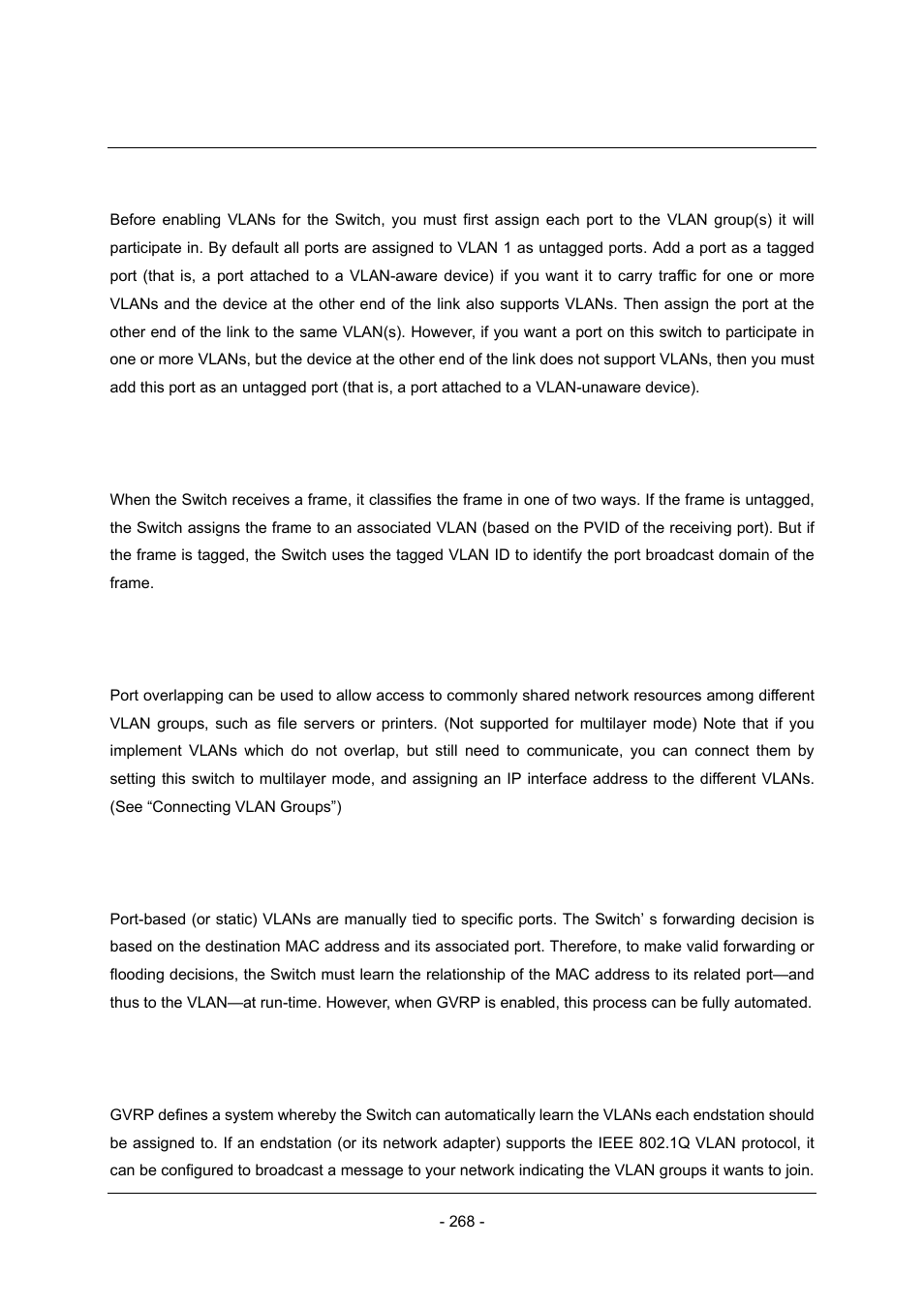 Before enabling VLANs for the Switch, you must first assign each port to the VLAN group(s) it will participate in. By default all ports are assigned to VLAN 1 as untagged ports. Add a port as a tagged port (that is, a port attached to a VLAN-aware device) if you want it to carry traffic for one or more VLANs and the device at the other end of the link also supports VLANs. Then assign the port at the other end of the link to the same VLAN(s). However, if you want a port on this switch to participate in one or more VLANs, but the device at the other end of the link does not support VLANs, then you must add this port as an untagged port (that is, a port attached to a VLAN-unaware device).

When the Switch receives a frame, it classifies the frame in one of two ways. If the frame is untagged, the Switch assigns the frame to an associated VLAN (based on the PVID of the receiving port). But if the frame is tagged, the Switch uses the tagged VLAN ID to identify the port broadcast domain of the frame.

Port overlapping can be used to allow access to commonly shared network resources among different VLAN groups, such as file servers or printers. (Not supported for multilayer mode) Note that if you implement VLANs which do not overlap, but still need to communicate, you can connect them by setting this switch to multilayer mode, and assigning an IP interface address to the different VLANs. (See “Connecting VLAN Groups”)

Port-based (or static) VLANs are manually tied to specific ports. The Switch’ s forwarding decision is based on the destination MAC address and its associated port. Therefore, to make valid forwarding or flooding decisions, the Switch must learn the relationship of the MAC address to its related port—and thus to the VLAN—at run-time. However, when GVRP is enabled, this process can be fully automated.

GVRP defines a system whereby the Switch can automatically learn the VLANs each endstation should be assigned to. If an endstation (or its network adapter) supports the IEEE 802.1Q VLAN protocol, it can be configured to broadcast a message to your network indicating the VLAN groups it wants to join.

- 268 -